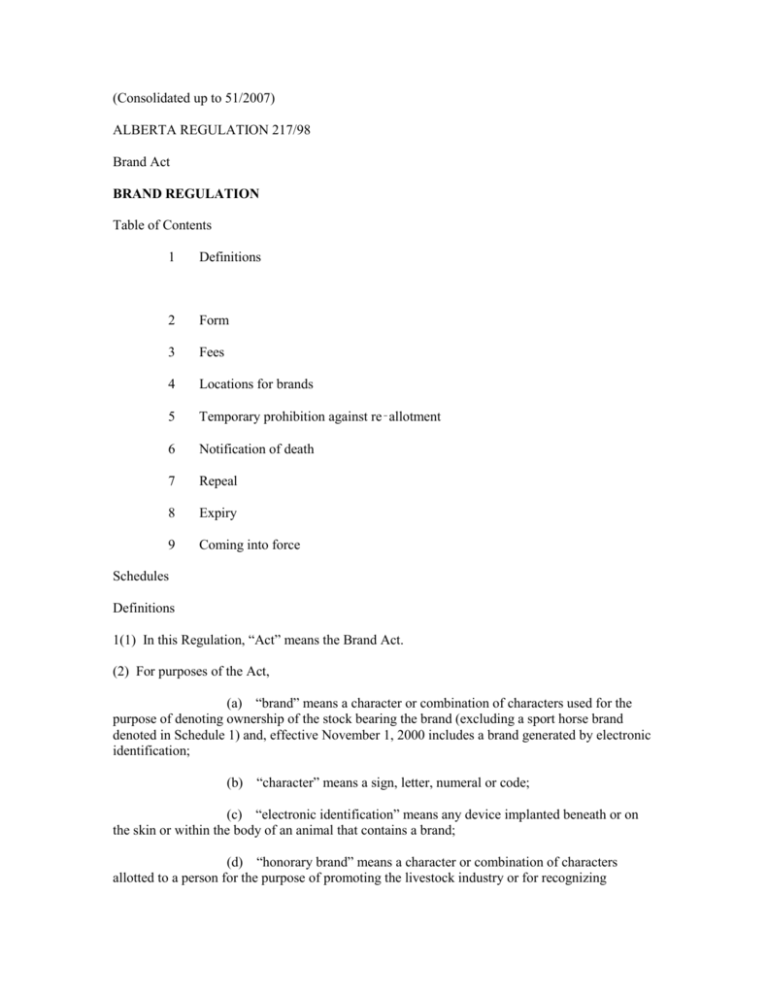 (Consolidated up to 51/2007)

ALBERTA REGULATION 217/98

Brand Act

BRAND REGULATION

Table of Contents

1 Definitions

2 Form

3 Fees

4 Locations for brands

5 Temporary prohibition against re‑allotment

6 Notification of death

7 Repeal

8 Expiry

9 Coming into force

Schedules

Definitions

1(1) In this Regulation, “Act” means the Brand Act.

(2) For purposes of the Act,

(a) “brand” means a character or combination of characters used for the purpose of denoting ownership of the stock bearing the brand (excluding a sport horse brand denoted in Schedule 1) and, effective November 1, 2000 includes a brand generated by electronic identification;

(b) “character” means a sign, letter, numeral or code;

(c) “electronic identification” means any device implanted beneath or on the skin or within the body of an animal that contains a brand;

(d) “honorary brand” means a character or combination of characters allotted to a person for the purpose of promoting the livestock industry or for recognizing